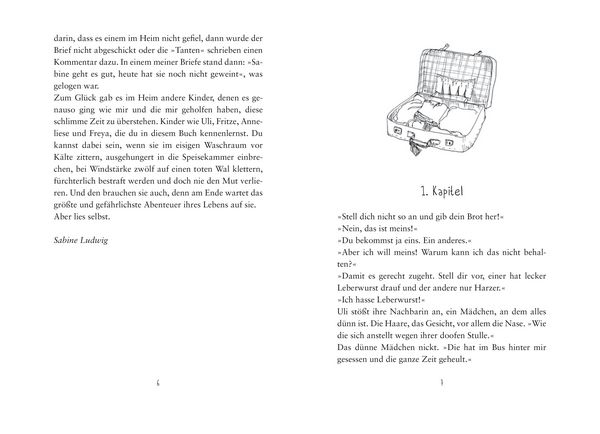 darin, dass es einem im Heim nicht gefiel, dann wurde der Brief nicht abgeschickt oder die »Tanten« schrieben einen Kommentar dazu. In einem meiner Briefe stand dann: »Sabine geht es gut, heute hat sie noch nicht geweint«, was gelogen war.

Zum Glück gab es im Heim andere Kinder, denen es genauso ging wie mir und die mir geholfen haben, diese schlimme Zeit zu überstehen. Kinder wie Uli, Fritze, Anneliese und Freya, die du in diesem Buch kennenlernst. Du kannst dabei sein, wenn sie im eisigen Waschraum vor Kälte zittern, ausgehungert in die Speisekammer einbrechen, bei Windstärke zwölf auf einen toten Wal klettern, fürchterlich bestraft werden und doch nie den Mut verlieren. Und den brauchen sie auch, denn am Ende wartet das größte und gefährlichste Abenteuer ihres Lebens auf sie. Aber lies selbst.

Sabine Ludwig

6

1. Kapitel

»Stell dich nicht so an und gib dein Brot her!«

»Nein, das ist meins!«

»Du bekommst ja eins. Ein anderes.«

»Aber ich will meins! Warum kann ich das nicht behalten?«

»Damit es gerecht zugeht. Stell dir vor, einer hat lecker Leberwurst drauf und der andere nur Harzer.«

»Ich hasse Leberwurst!«

Uli stößt ihre Nachbarin an, ein Mädchen, an dem alles dünn ist. Die Haare, das Gesicht, vor allem die Nase. »Wie die sich anstellt wegen ihrer doofen Stulle.«

Das dünne Mädchen nickt. »Die hat im Bus hinter mir gesessen und die ganze Zeit geheult.«

7